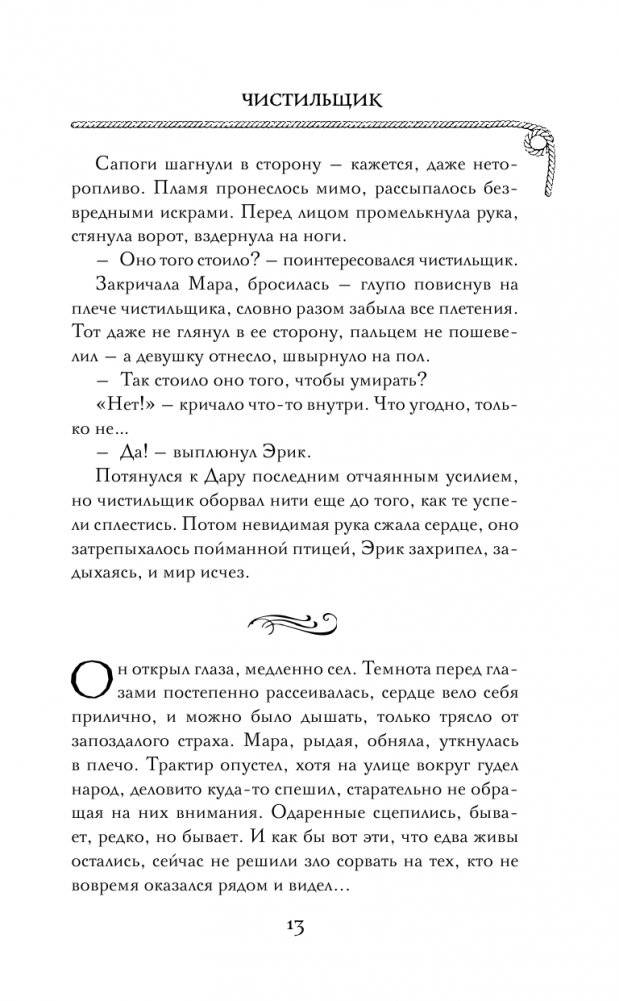 ЧИСТИЛЬЩИК

Сапоги шагнули в сторону — кажется, даже неторопливо. Пламя пронеслось мимо, рассыпалось безвредными искрами. Перед лицом промелькнула рука, стянула ворот, вздернула на ноги.

— Оно того стоило? — поинтересовался чистильщик.

Закричала Мара, бросилась — глупо повиснув на плече чистильщика, словно разом забыла все плетения. Тот даже не глянул в ее сторону, пальцем не пошевелил — а девушку отнесло, швырнуло на пол.

— Так стоило оно того, чтобы умирать?

«Нет!» — кричало что-то внутри. Что угодно, только не...

— Да! — выплюнул Эрик.

Потянулся к Дару последним отчаянным усилием, но чистильщик оборвал нити еще до того, как те успели сплестись. Потом невидимая рука сжала сердце, оно затрепыхалось пойманной птицей, Эрик захрипел, задыхаясь, и мир исчез.

Он открыл глаза, медленно сел. Темнота перед глазами постепенно рассеивалась, сердце вело себя прилично, и можно было дышать, только трясло от запоздалого страха. Мара, рыдая, обняла, уткнулась в плечо. Трактир опустел, хотя на улице вокруг гудел народ, деловито куда-то спешил, старательно не обращая на них внимания. Одаренные сцепились, бывает, редко, но бывает. И как бы вот эти, что едва живы остались, сейчас не решили зло сорвать на тех, кто не вовремя оказался рядом и видел...

13